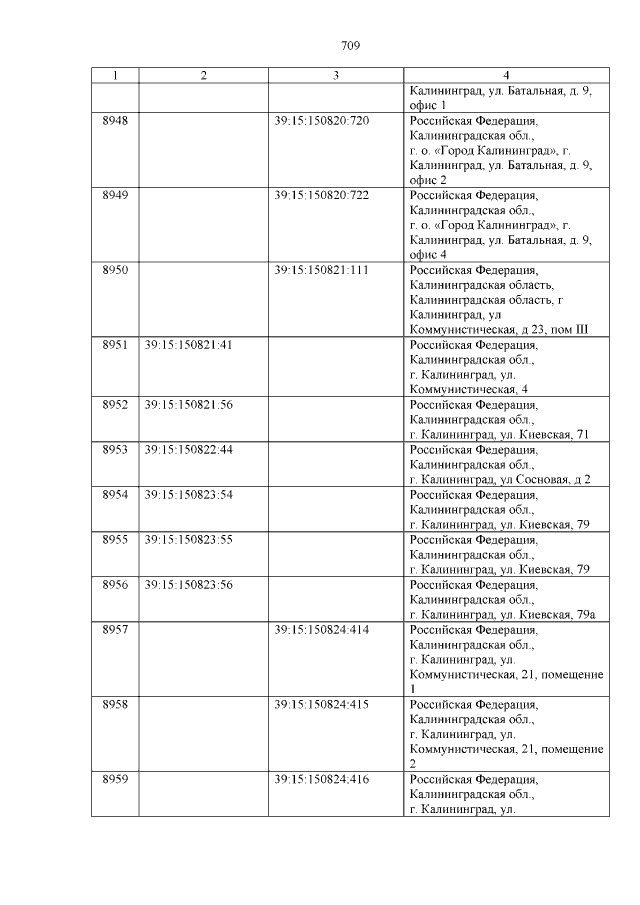 709

| 1 | 2 | 3 | 4 |
|---|---|---|---|
| | | | Калининград, ул. Батальная, д. 9, офис 1 |
| 8948 | | 39:15:150820:720 | Российская Федерация, Калининградская обл., г. о. «Город Калининград», г. Калининград, ул. Батальная, д. 9, офис 2 |
| 8949 | | 39:15:150820:722 | Российская Федерация, Калининградская обл., г. о. «Город Калининград», г. Калининград, ул. Батальная, д. 9, офис 4 |
| 8950 | | 39:15:150821:111 | Российская Федерация, Калининградская область, Калининградская область, г Калининград, ул Коммунистическая, д 23, пом III |
| 8951 | 39:15:150821:41 | | Российская Федерация, Калининградская обл., г. Калининград, ул. Коммунистическая, 4 |
| 8952 | 39:15:150821:56 | | Российская Федерация, Калининградская обл., г. Калининград, ул. Киевская, 71 |
| 8953 | 39:15:150822:44 | | Российская Федерация, Калининградская обл., г. Калининград, ул Сосновая, д 2 |
| 8954 | 39:15:150823:54 | | Российская Федерация, Калининградская обл., г. Калининград, ул. Киевская, 79 |
| 8955 | 39:15:150823:55 | | Российская Федерация, Калининградская обл., г. Калининград, ул. Киевская, 79 |
| 8956 | 39:15:150823:56 | | Российская Федерация, Калининградская обл., г. Калининград, ул. Киевская, 79а |
| 8957 | | 39:15:150824:414 | Российская Федерация, Калининградская обл., г. Калининград, ул. Коммунистическая, 21, помещение 1 |
| 8958 | | 39:15:150824:415 | Российская Федерация, Калининградская обл., г. Калининград, ул. Коммунистическая, 21, помещение 2 |
| 8959 | | 39:15:150824:416 | Российская Федерация, Калининградская обл., г. Калининград, ул. |